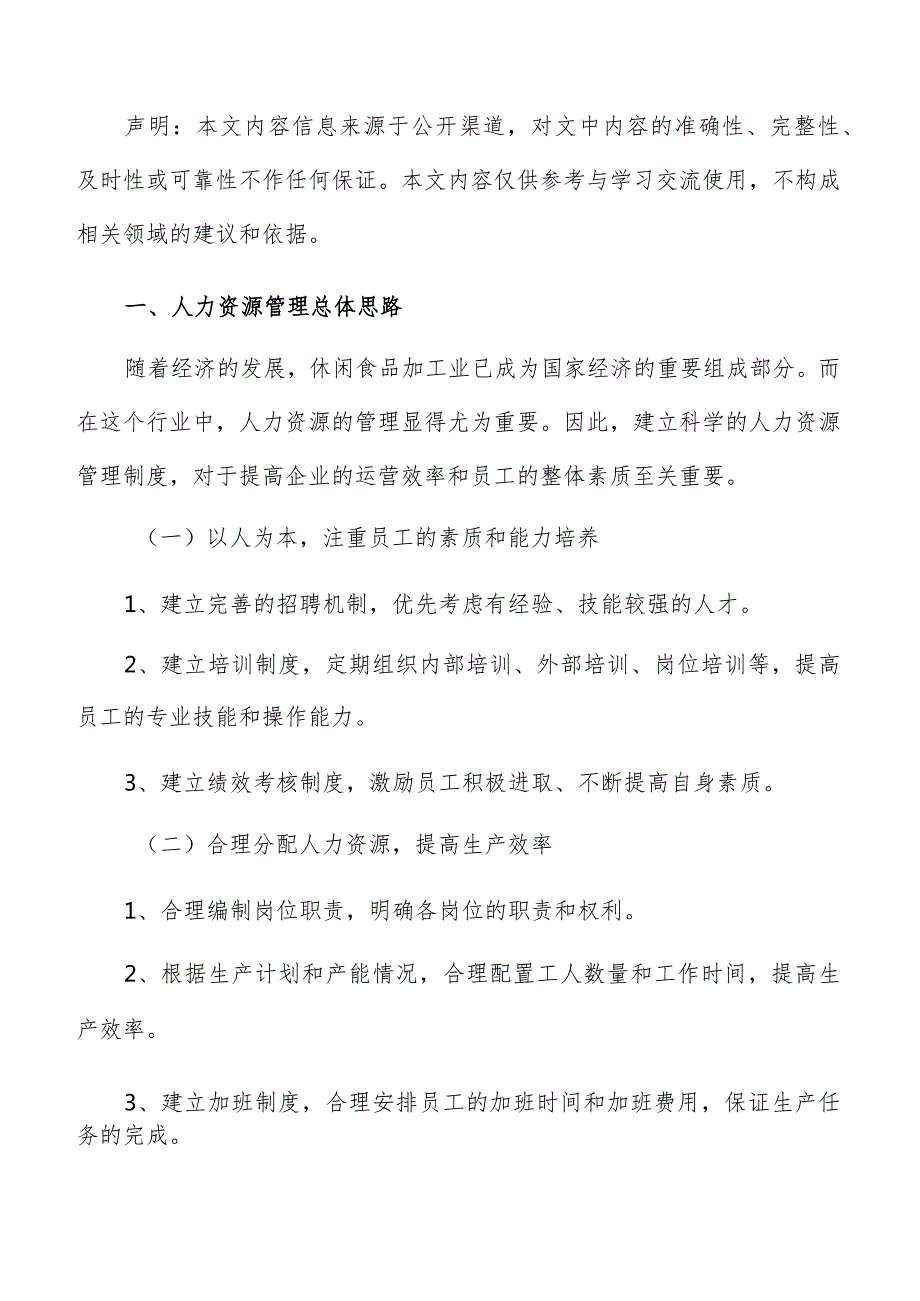 声明：本文内容信息来源于公开渠道，对文中内容的准确性、完整性、及时性或可靠性不作任何保证。本文内容仅供参考与学习交流使用，不构成相关领域的建议和依据。

一、人力资源管理总体思路

随着经济的发展，休闲食品加工业已成为国家经济的重要组成部分。而在这个行业中，人力资源的管理显得尤为重要。因此，建立科学的人力资源管理制度，对于提高企业的运营效率和员工的整体素质至关重要。

（一）以人为本，注重员工的素质和能力培养

1、建立完善的招聘机制，优先考虑有经验、技能较强的人才。

2、建立培训制度，定期组织内部培训、外部培训、岗位培训等，提高员工的专业技能和操作能力。

3、建立绩效考核制度，激励员工积极进取、不断提高自身素质。

（二）合理分配人力资源，提高生产效率

1、合理编制岗位职责，明确各岗位的职责和权利。

2、根据生产计划和产能情况，合理配置工人数量和工作时间，提高生产效率。

3、建立加班制度，合理安排员工的加班时间和加班费用，保证生产任务的完成。